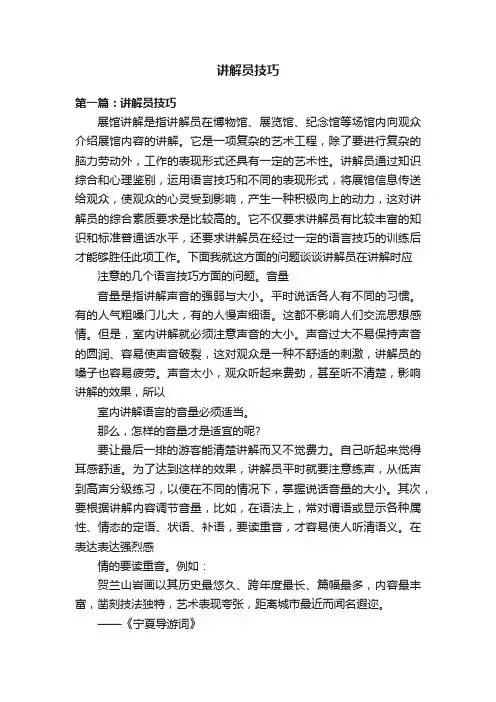 讲解员技巧

第一篇：讲解员技巧

展馆讲解是指讲解员在博物馆、展览馆、纪念馆等场馆内向观众介绍展馆内容的讲解。它是一项复杂的艺术工程，除了要进行复杂的脑力劳动外，工作的表现形式还具有一定的艺术性。讲解员通过知识综合和心理鉴别，运用语言技巧和不同的表现形式，将展馆信息传送给观众，使观众的心灵受到影响，产生一种积极向上的动力，这对讲解员的综合素质要求是比较高的。它不仅要求讲解员有比较丰富的知识和标准普通话水平，还要求讲解员在经过一定的语言技巧的训练后才能够胜任此项工作。下面我就这方面的问题谈谈讲解员在讲解时应

注意的几个语言技巧方面的问题。音量

音量是指讲解声音的强弱与大小。平时说话各人有不同的习惯。有的人气粗嗓门儿大，有的人慢声细语。这都不影响人们交流思想感情。但是，室内讲解就必须注意声音的大小。声音过大不易保持声音的圆润、容易使声音破裂，这对观众是一种不舒适的刺激，讲解员的嗓子也容易疲劳。声音太小，观众听起来费劲，甚至听不清楚，影响讲解的效果，所以

室内讲解语言的音量必须适当。

那么，怎样的音量才是适宜的呢?

要让最后一排的游客能清楚讲解而又不觉费力。自己听起来觉得耳感舒适。为了达到这样的效果，讲解员平时就要注意练声，从低声到高声分级练习，以便在不同的情况下，掌握说话音量的大小。其次，要根据讲解内容调节音量，比如，在语法上，常对谓语或显示各种属性、情态的定语、状语、补语，要读重音，才容易使人听清语义。在表达表达强烈感

情的要读重音。例如：

贺兰山岩画以其历史最悠久、跨年度最长、篇幅最多，内容最丰富，凿刻技法独特，艺术表现夸张，距离城市最近而闻名遐迩。

——《宁夏导游词》